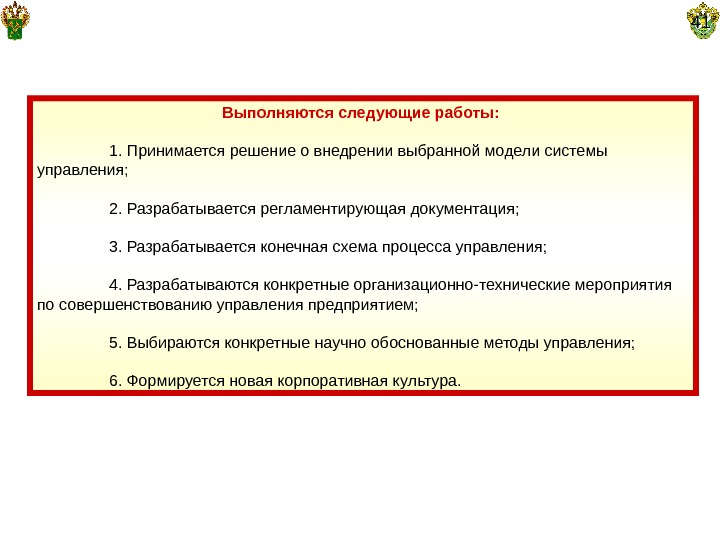 41

Выполняются следующие работы:

1. Принимается решение о внедрении выбранной модели системы управления;

2. Разрабатывается регламентирующая документация;

3. Разрабатывается конечная схема процесса управления;

4. Разрабатываются конкретные организационно-технические мероприятия по совершенствованию управления предприятием;

5. Выбираются конкретные научно обоснованные методы управления;

6. Формируется новая корпоративная культура.